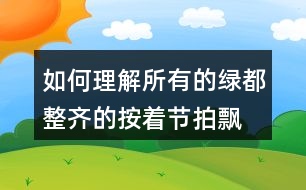 如何理解所有的绿都整齐的按着节拍飘